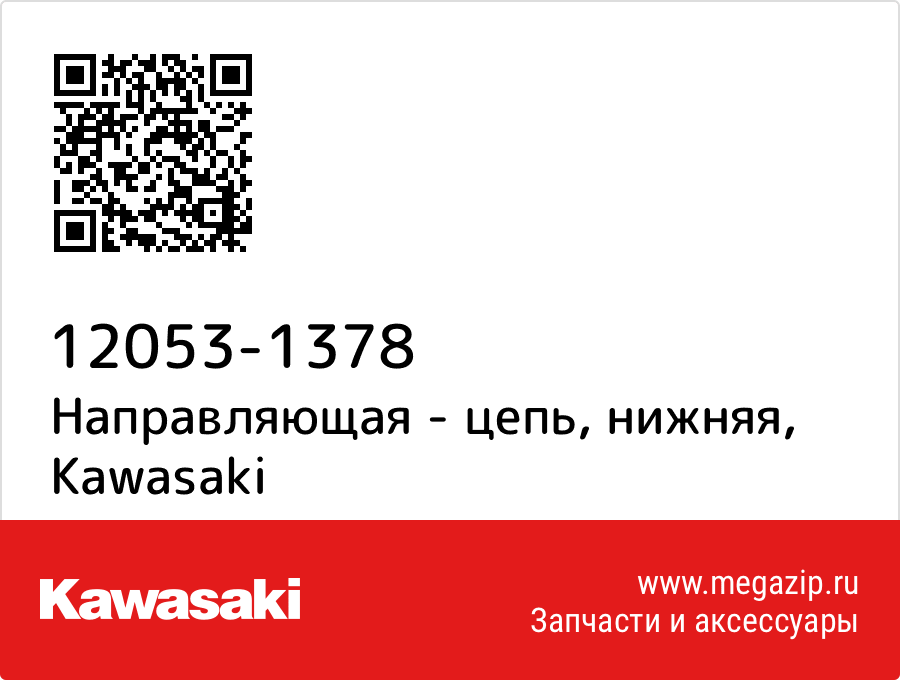 12053-1378
Направляющая - цепь, нижняя, Kawasaki

Kawasaki

www.megazip.ru
Запчасти и аксессуары